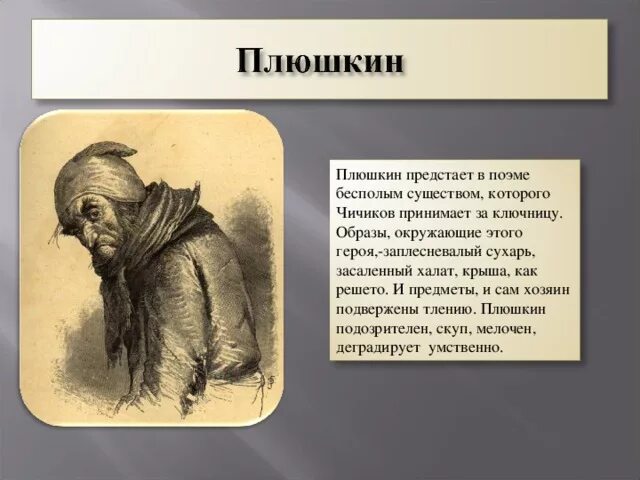 Плюшкин

Плюшкин предстает в поэме бесполым существом, которого Чичиков принимает за ключницу. Образы, окружающие этого героя,-заплесневалый сухарь, засаленный халат, крыша, как решето. И предметы, и сам хозяин подвержены тлению. Плюшкин подозрителен, скуп, мелочен, деградирует умственно.